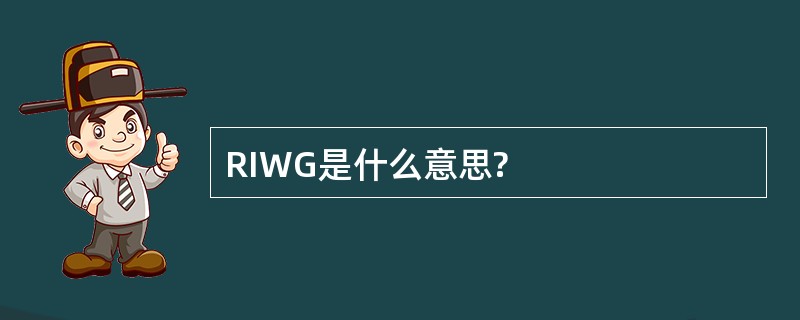 RIWG是什么意思?